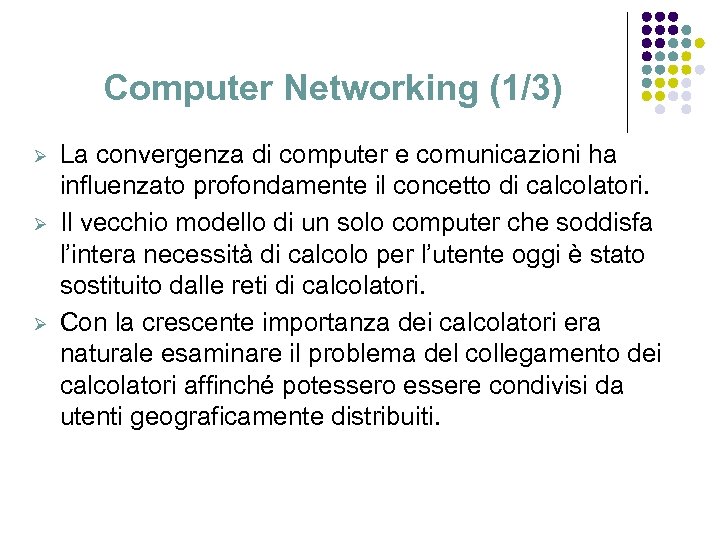 Computer Networking (1/3)

➢ La convergenza di computer e comunicazioni ha influenzato profondamente il concetto di calcolatori.

➢ Il vecchio modello di un solo computer che soddisfa l'intera necessità di calcolo per l'utente oggi è stato sostituito dalle reti di calcolatori.

➢ Con la crescente importanza dei calcolatori era naturale esaminare il problema del collegamento dei calcolatori affinché potessero essere condivisi da utenti geograficamente distribuiti.